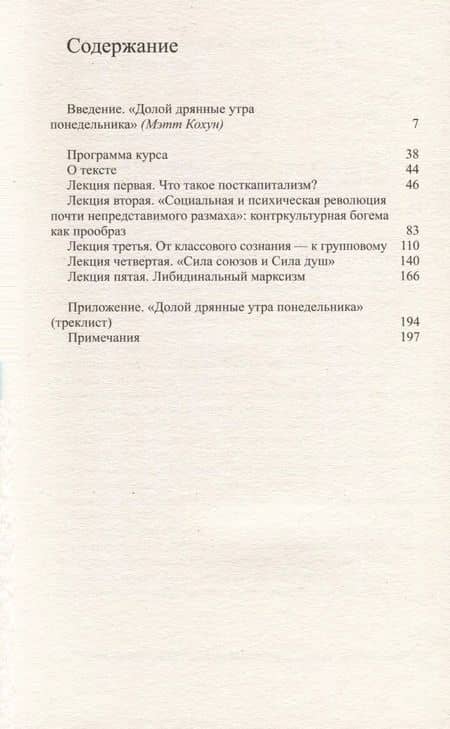 Содержание

Введение. «Долой дрянные утра понедельника» (Мэтт Кохун) 7

Программа курса 38
О тексте 44
Лекция первая. Что такое посткапитализм? 46
Лекция вторая. «Социальная и психическая революция почти непредставимого размаха»: контркультурная богема как прообраз 83
Лекция третья. От классового сознания — к групповому 110
Лекция четвертая. «Сила союзов и Сила душ» 140
Лекция пятая. Либидинальный марксизм 166

Приложение. «Долой дрянные утра понедельника» (треклист) 194
Примечания 197